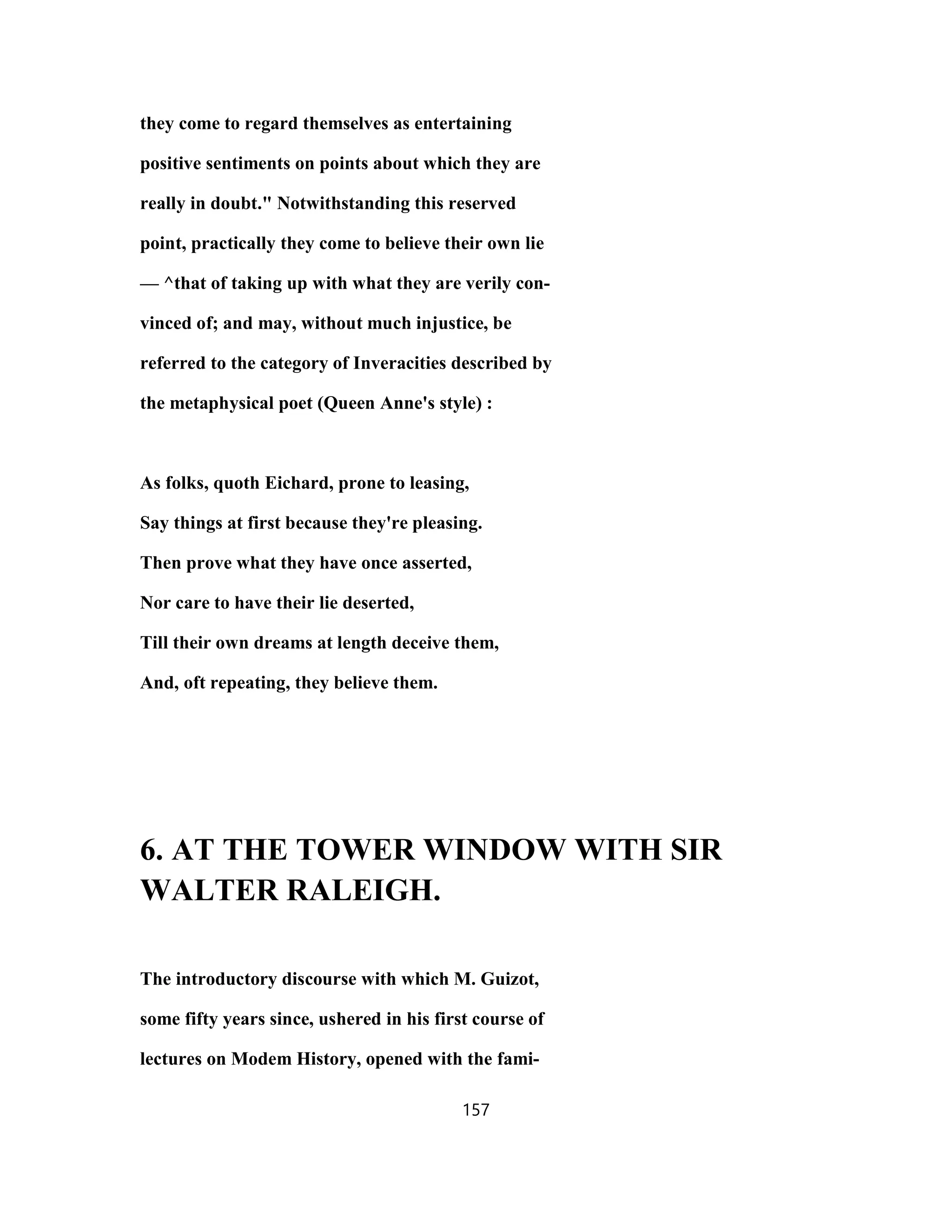 they come to regard themselves as entertaining positive sentiments on points about which they are really in doubt." Notwithstanding this reserved point, practically they come to believe their own lie — ^that of taking up with what they are verily convinced of; and may, without much injustice, be referred to the category of Inveracities described by the metaphysical poet (Queen Anne's style) :

As folks, quoth Eichard, prone to leasing,
Say things at first because they're pleasing.
Then prove what they have once asserted,
Nor care to have their lie deserted,
Till their own dreams at length deceive them,
And, oft repeating, they believe them.

6. AT THE TOWER WINDOW WITH SIR WALTER RALEIGH.

The introductory discourse with which M. Guizot, some fifty years since, ushered in his first course of lectures on Modem History, opened with the fami-

157